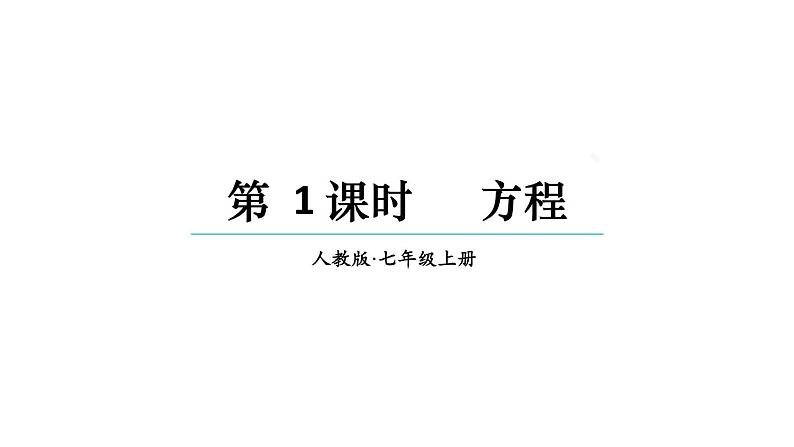 第 1 课时　方程

人教版·七年级上册